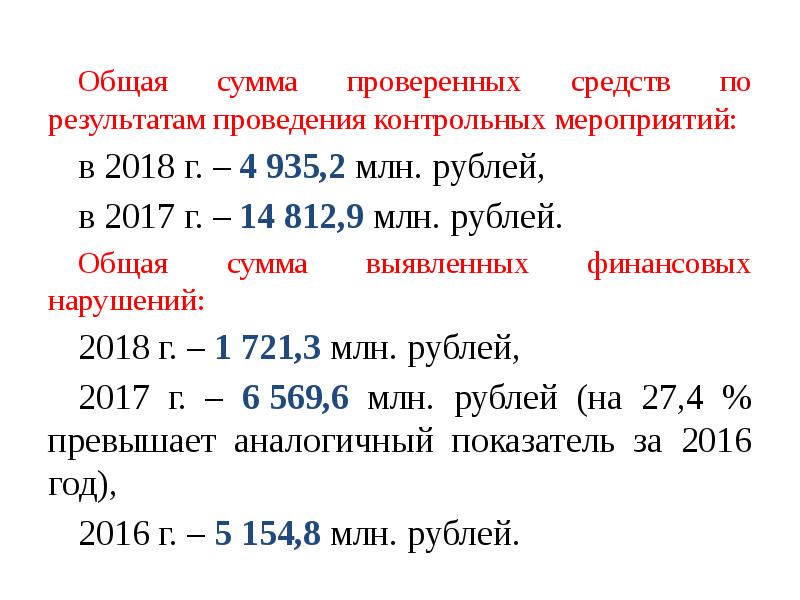 Общая сумма проверенных средств по результатам проведения контрольных мероприятий:

в 2018 г. – 4 935,2 млн. рублей,

в 2017 г. – 14 812,9 млн. рублей.

Общая сумма выявленных финансовых нарушений:

2018 г. – 1 721,3 млн. рублей,

2017 г. – 6 569,6 млн. рублей (на 27,4 % превышает аналогичный показатель за 2016 год),

2016 г. – 5 154,8 млн. рублей.